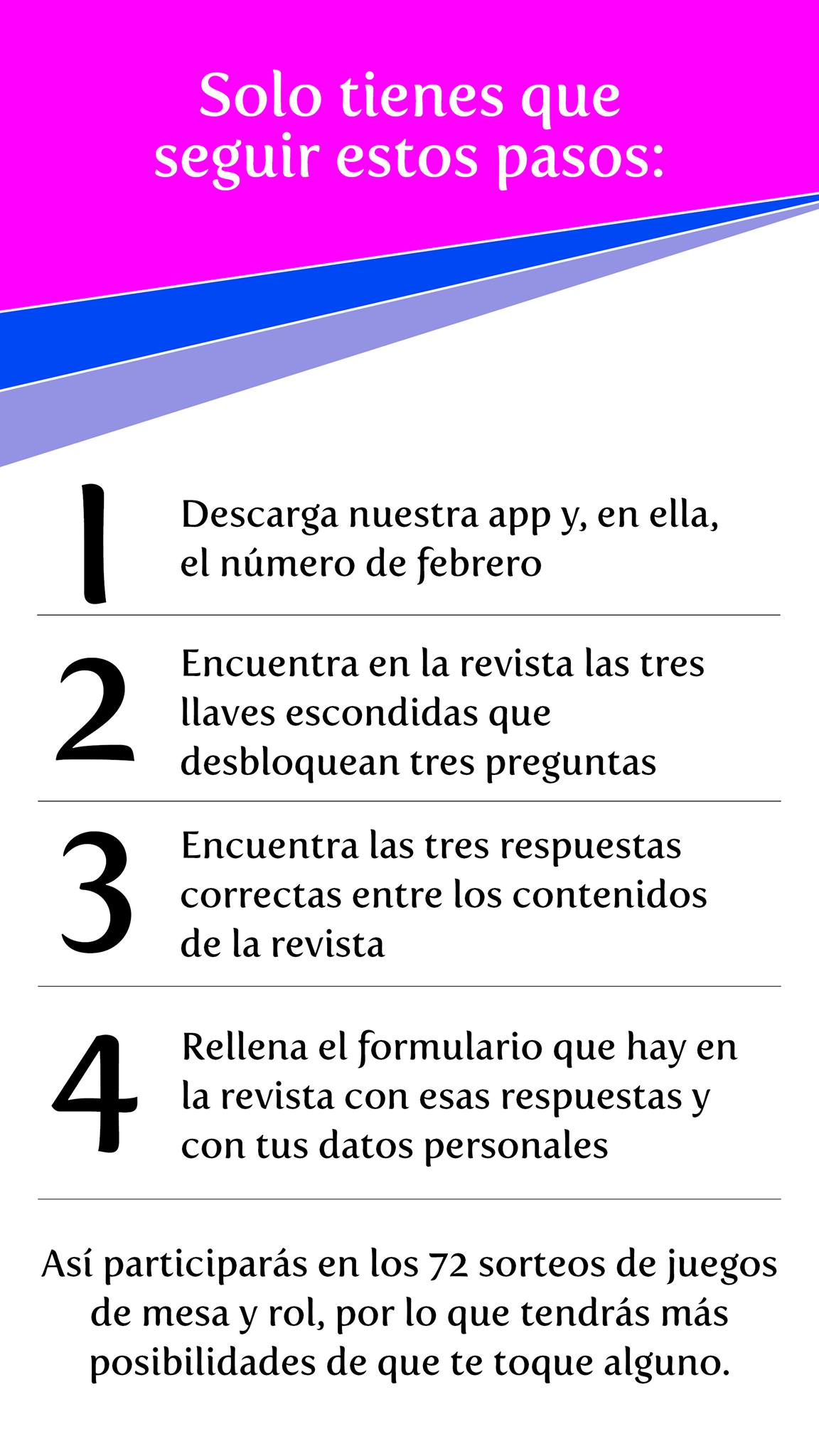 Solo tienes que seguir estos pasos:

1 Descarga nuestra app y, en ella, el número de febrero

2 Encuentra en la revista las tres llaves escondidas que desbloquean tres preguntas

3 Encuentra las tres respuestas correctas entre los contenidos de la revista

4 Rellena el formulario que hay en la revista con esas respuestas y con tus datos personales

Así participarás en los 72 sorteos de juegos de mesa y rol, por lo que tendrás más posibilidades de que te toque alguno.